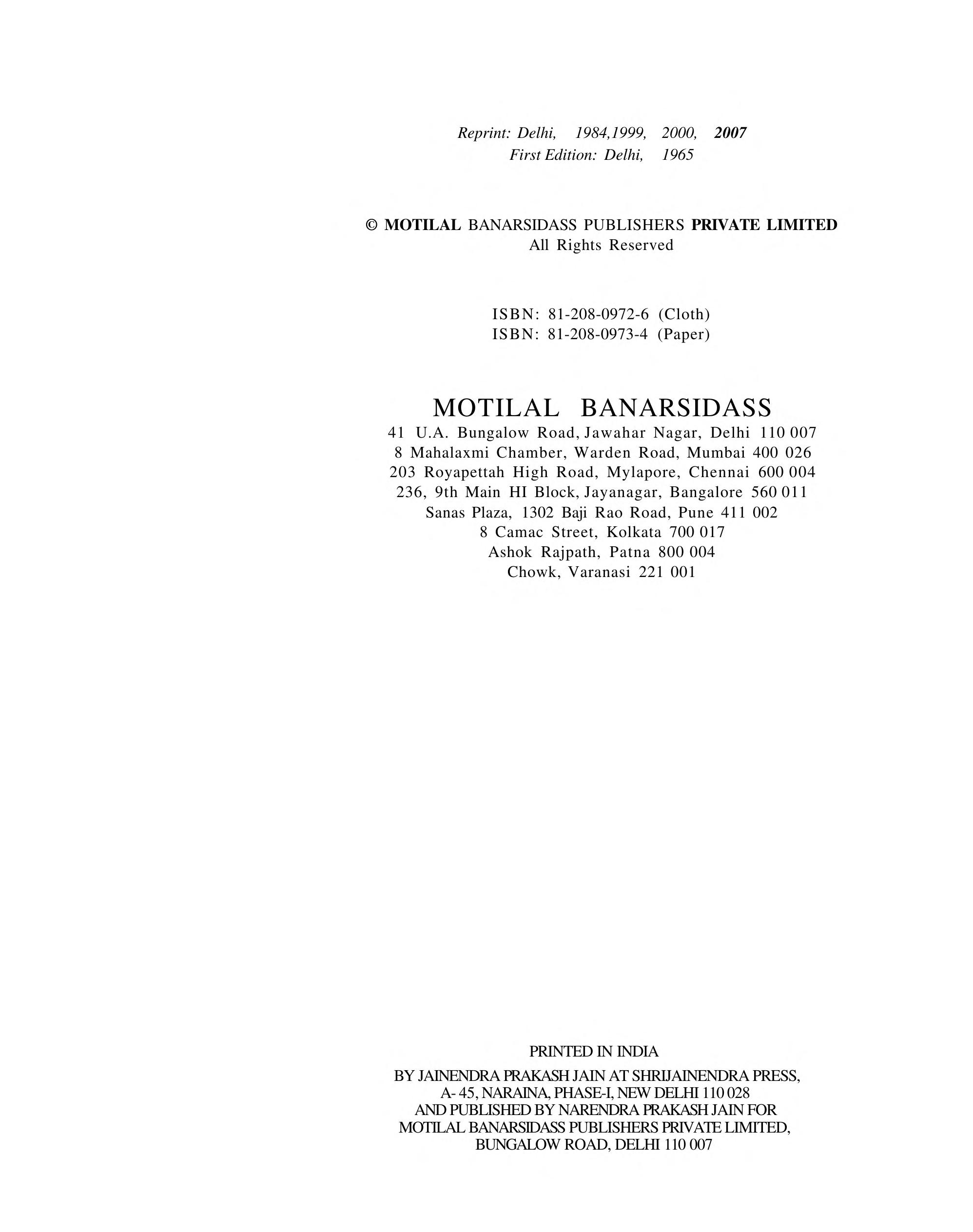 Reprint: Delhi, 1984,1999, 2000, 2007
First Edition: Delhi, 1965

© MOTILAL BANARSIDASS PUBLISHERS PRIVATE LIMITED
All Rights Reserved

ISBN: 81-208-0972-6 (Cloth)
ISBN: 81-208-0973-4 (Paper)

MOTILAL BANARSIDASS
41 U.A. Bungalow Road, Jawahar Nagar, Delhi 110 007
8 Mahalaxmi Chamber, Warden Road, Mumbai 400 026
203 Royapettah High Road, Mylapore, Chennai 600 004
236, 9th Main HI Block, Jayanagar, Bangalore 560 011
Sanas Plaza, 1302 Baji Rao Road, Pune 411 002
8 Camac Street, Kolkata 700 017
Ashok Rajpath, Patna 800 004
Chowk, Varanasi 221 001

PRINTED IN INDIA
BY JAINENDRA PRAKASH JAIN AT SHRIJAINENDRA PRESS,
A- 45, NARAINA, PHASE-I, NEW DELHI 110 028
AND PUBLISHED BY NARENDRA PRAKASH JAIN FOR
MOTILAL BANARSIDASS PUBLISHERS PRIVATE LIMITED,
BUNGALOW ROAD, DELHI 110 007